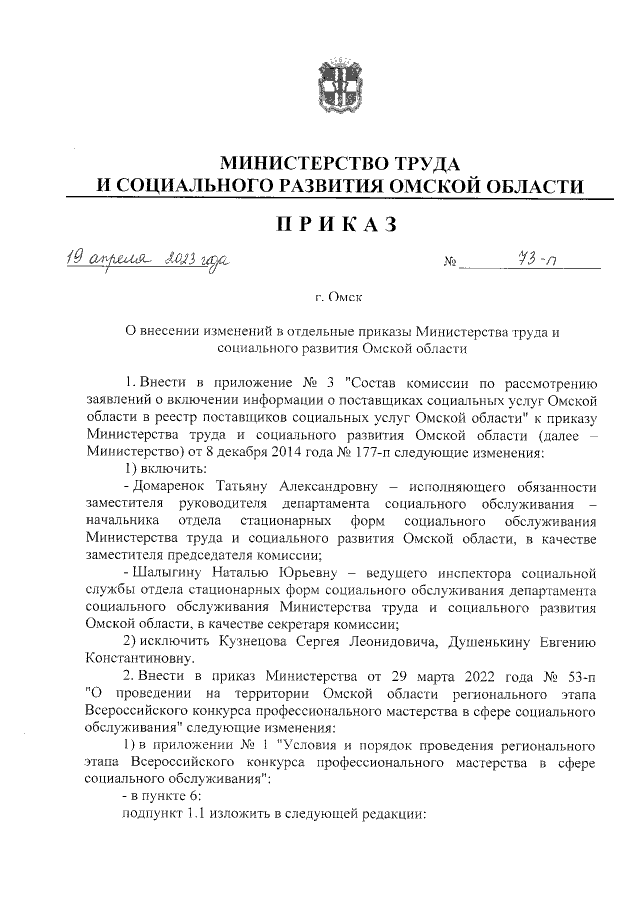 МИНИСТЕРСТВО ТРУДА
И СОЦИАЛЬНОГО РАЗВИТИЯ ОМСКОЙ ОБЛАСТИ

ПРИКАЗ

19 апреля 2023 года № 73-п

г. Омск

О внесении изменений в отдельные приказы Министерства труда и социального развития Омской области

1. Внести в приложение № 3 "Состав комиссии по рассмотрению заявлений о включении информации о поставщиках социальных услуг Омской области в реестр поставщиков социальных услуг Омской области" к приказу Министерства труда и социального развития Омской области (далее – Министерство) от 8 декабря 2014 года № 177-п следующие изменения:

1) включить:

- Домаренок Татьяну Александровну – исполняющего обязанности заместителя руководителя департамента социального обслуживания – начальника отдела стационарных форм социального обслуживания Министерства труда и социального развития Омской области, в качестве заместителя председателя комиссии;

- Шалыгину Наталью Юрьевну – ведущего инспектора социальной службы отдела стационарных форм социального обслуживания департамента социального обслуживания Министерства труда и социального развития Омской области, в качестве секретаря комиссии;

2) исключить Кузнецова Сергея Леонидовича, Душенькину Евгению Константиновну.

2. Внести в приказ Министерства от 29 марта 2022 года № 53-п "О проведении на территории Омской области регионального этапа Всероссийского конкурса профессионального мастерства в сфере социального обслуживания" следующие изменения:

1) в приложении № 1 "Условия и порядок проведения регионального этапа Всероссийского конкурса профессионального мастерства в сфере социального обслуживания":

- в пункте 6:

подпункт 1.1 изложить в следующей редакции: